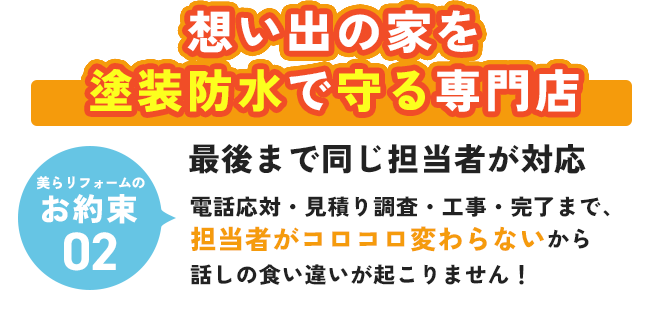 想い出の家を
塗装防水で守る専門店

美らリフォームの
お約束
02

最後まで同じ担当者が対応

電話応対・見積り調査・工事・完了まで、担当者がコロコロ変わらないから話しの食い違いが起こりません！